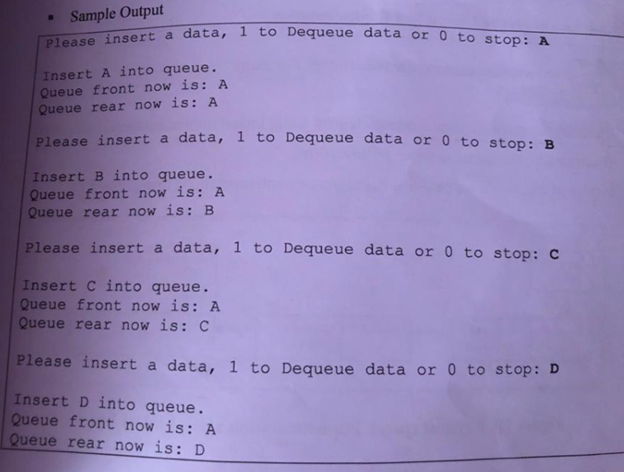 ▪ Sample Output

Please insert a data, 1 to Dequeue data or 0 to stop: A

Insert A into queue.
Queue front now is: A
Queue rear now is: A

Please insert a data, 1 to Dequeue data or 0 to stop: B

Insert B into queue.
Queue front now is: A
Queue rear now is: B

Please insert a data, 1 to Dequeue data or 0 to stop: C

Insert C into queue.
Queue front now is: A
Queue rear now is: C

Please insert a data, 1 to Dequeue data or 0 to stop: D

Insert D into queue.
Queue front now is: A
Queue rear now is: D